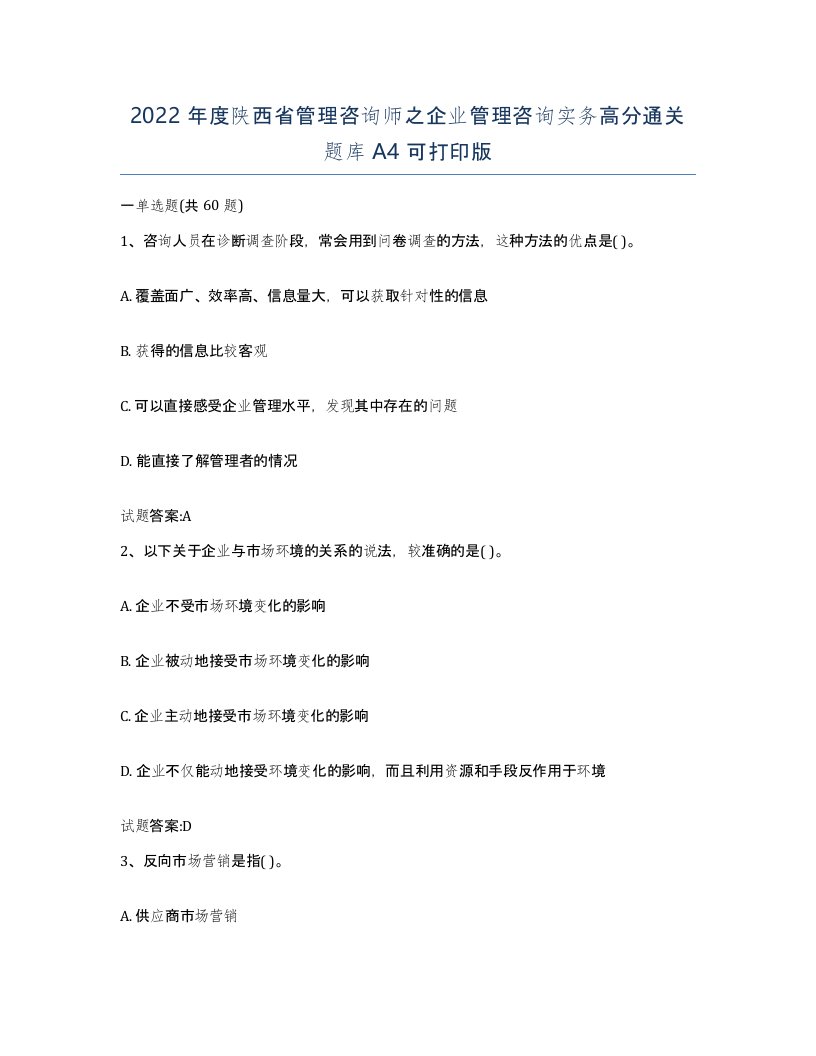 2022 年度陕西省管理咨询师之企业管理咨询实务高分通关题库 A4 可打印版

一单选题(共 60 题)

1、咨询人员在诊断调查阶段，常会用到问卷调查的方法，这种方法的优点是( )。

A. 覆盖面广、效率高、信息量大，可以获取针对性的信息

B. 获得的信息比较客观

C. 可以直接感受企业管理水平，发现其中存在的问题

D. 能直接了解管理者的情况

试题答案:A

2、以下关于企业与市场环境的关系的说法，较准确的是( )。

A. 企业不受市场环境变化的影响

B. 企业被动地接受市场环境变化的影响

C. 企业主动地接受市场环境变化的影响

D. 企业不仅能动地接受环境变化的影响，而且利用资源和手段反作用于环境

试题答案:D

3、反向市场营销是指( )。

A. 供应商市场营销